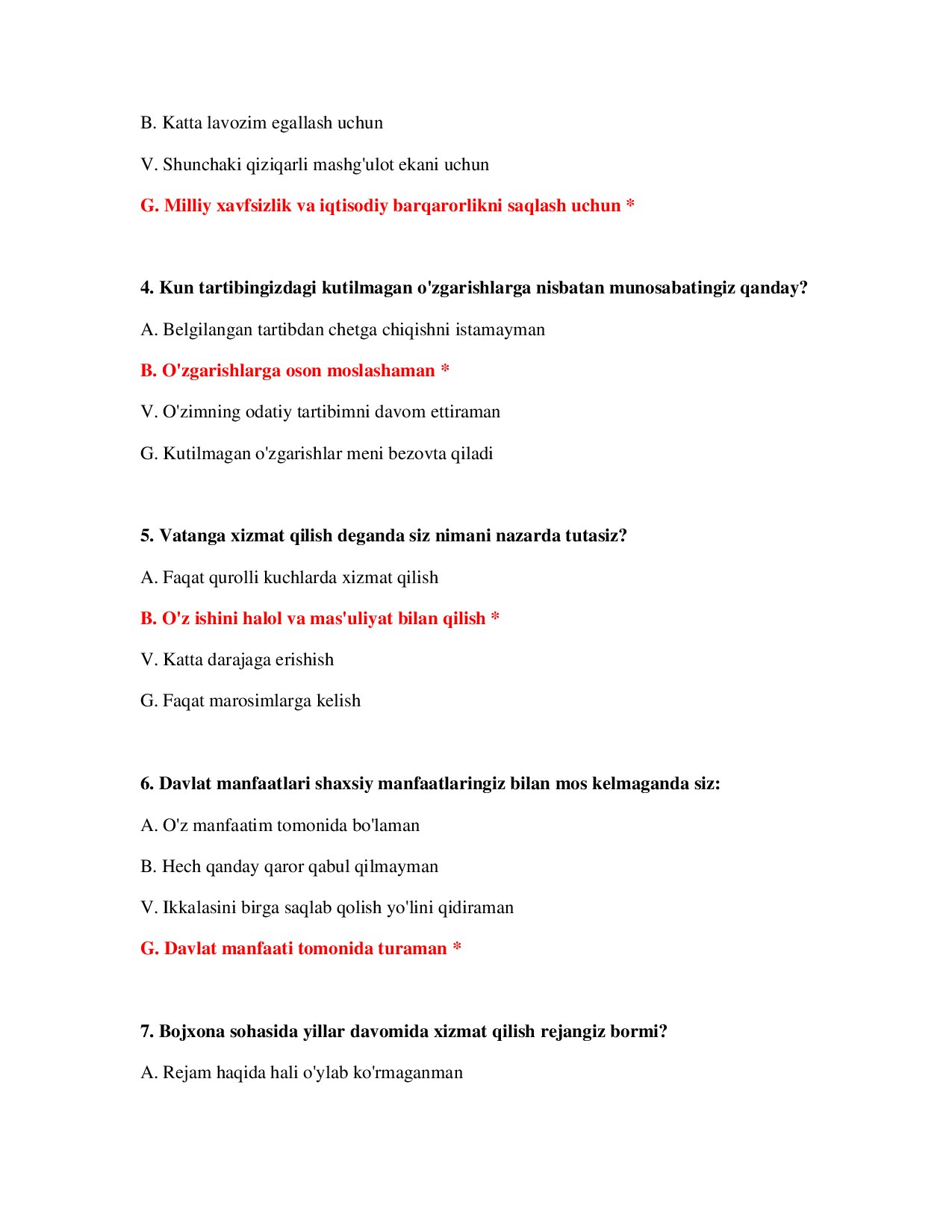 B. Katta lavozim egallash uchun

V. Shunchaki qiziqarli mashg'ulot ekani uchun

G. Milliy xavfsizlik va iqtisodiy barqarorlikni saqlash uchun *

4. Kun tartibingizdagi kutilmagan o'zgarishlarga nisbatan munosabatingiz qanday?

A. Belgilangan tartibdan chetga chiqishni istamayman

B. O'zgarishlarga oson moslashaman *

V. O'zimning odatiy tartibimni davom ettiraman

G. Kutilmagan o'zgarishlar meni bezovta qiladi

5. Vatanga xizmat qilish deganda siz nimani nazarda tutasiz?

A. Faqat qurolli kuchlarda xizmat qilish

B. O'z ishini halol va mas'uliyat bilan qilish *

V. Katta darajaga erishish

G. Faqat marosimlarga kelish

6. Davlat manfaatlari shaxsiy manfaatlaringiz bilan mos kelmaganda siz:

A. O'z manfaatim tomonida bo'laman

B. Hech qanday qaror qabul qilmayman

V. Ikkalasini birga saqlab qolish yo'lini qidiraman

G. Davlat manfaati tomonida turaman *

7. Bojxona sohasida yillar davomida xizmat qilish rejangiz bormi?

A. Rejam haqida hali o'ylab ko'rmaganman